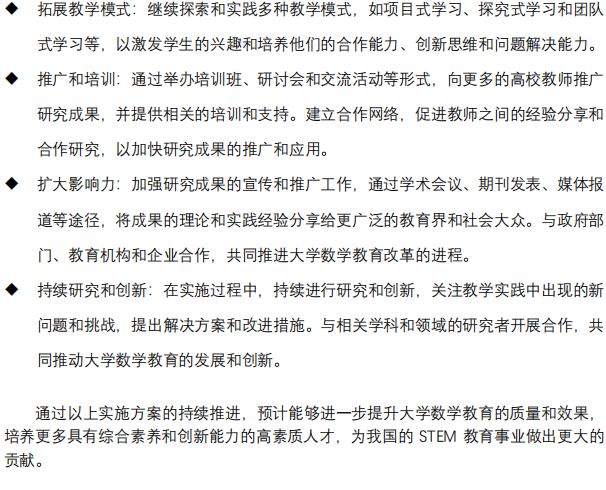 ◆ 拓展教学模式：继续探索和实践多种教学模式，如项目式学习、探究式学习和团队式学习等，以激发学生的兴趣和培养他们的合作能力、创新思维和问题解决能力。

◆ 推广和培训：通过举办培训班、研讨会和交流活动等形式，向更多的高校教师推广研究成果，并提供相关的培训和支持。建立合作网络，促进教师之间的经验分享和合作研究，以加快研究成果的推广和应用。

◆ 扩大影响力：加强研究成果的宣传和推广工作，通过学术会议、期刊发表、媒体报道等途径，将成果的理论和实践经验分享给更广泛的教育界和社会大众。与政府部门、教育机构和企业合作，共同推进大学数学教育改革的进程。

◆ 持续研究和创新：在实施过程中，持续进行研究和创新，关注教学实践中出现的新问题和挑战，提出解决方案和改进措施。与相关学科和领域的研究者开展合作，共同推动大学数学教育的发展和创新。

通过以上实施方案的持续推进，预计能够进一步提升大学数学教育的质量和效果，培养更多具有综合素养和创新能力的高素质人才，为我国的 STEM 教育事业做出更大的贡献。